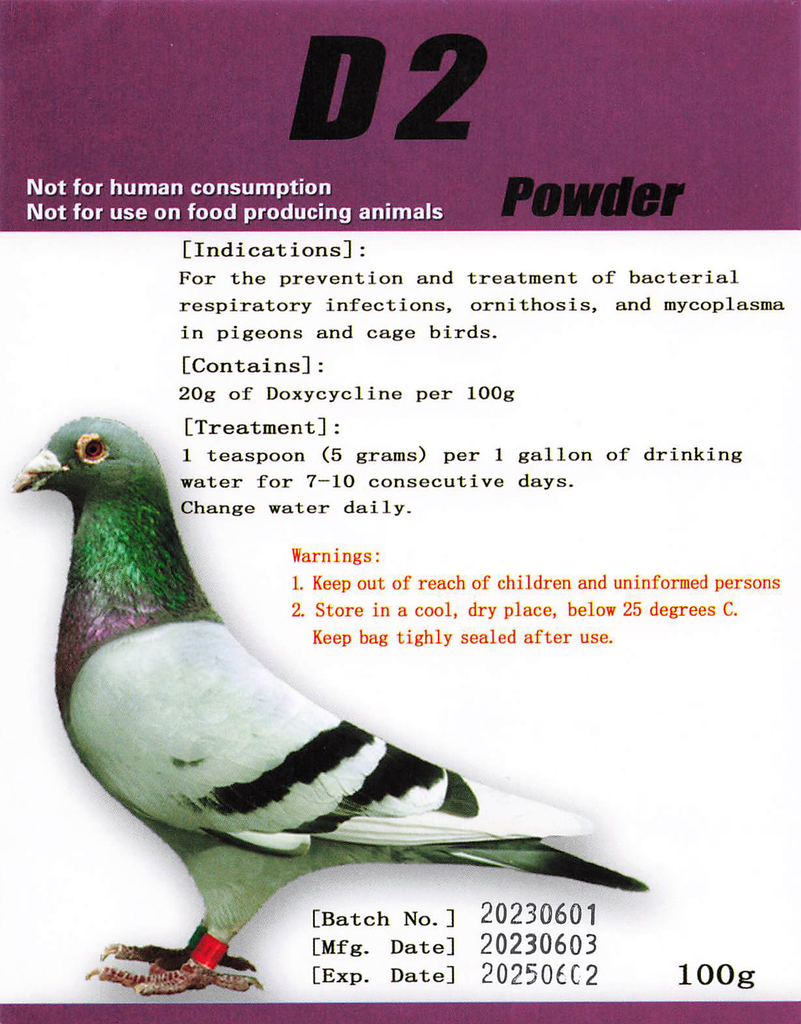 D2

Not for human consumption
Not for use on food producing animals

Powder

[Indications]:
For the prevention and treatment of bacterial respiratory infections, ornithosis, and mycoplasma in pigeons and cage birds.

[Contains]:
20g of Doxycycline per 100g

[Treatment]:
1 teaspoon (5 grams) per 1 gallon of drinking water for 7-10 consecutive days.
Change water daily.

Warnings:
1. Keep out of reach of children and uninformed persons
2. Store in a cool, dry place, below 25 degrees C.
Keep bag tighly sealed after use.

[Batch No.] 20230601
[Mfg. Date] 20230603
[Exp. Date] 20250602

100g